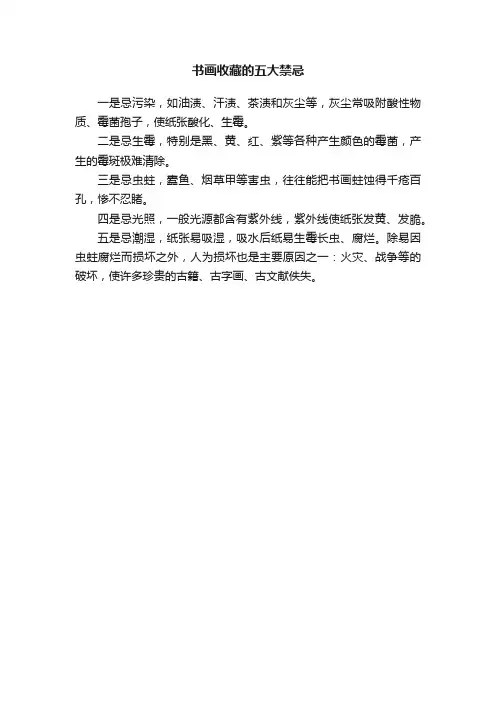 书画收藏的五大禁忌

一是忌污染，如油渍、汗渍、茶渍和灰尘等，灰尘常吸附酸性物质、霉菌孢子，使纸张酸化、生霉。

二是忌生霉，特别是黑、黄、红、紫等各种产生颜色的霉菌，产生的霉斑极难清除。

三是忌虫蛀，蠹鱼、烟草甲等害虫，往往能把书画蛀蚀得千疮百孔，惨不忍睹。

四是忌光照，一般光源都含有紫外线，紫外线使纸张发黄、发脆。

五是忌潮湿，纸张易吸湿，吸水后纸易生霉长虫、腐烂。除易因虫蛀腐烂而损坏之外，人为损坏也是主要原因之一：火灾、战争等的破坏，使许多珍贵的古籍、古字画、古文献佚失。